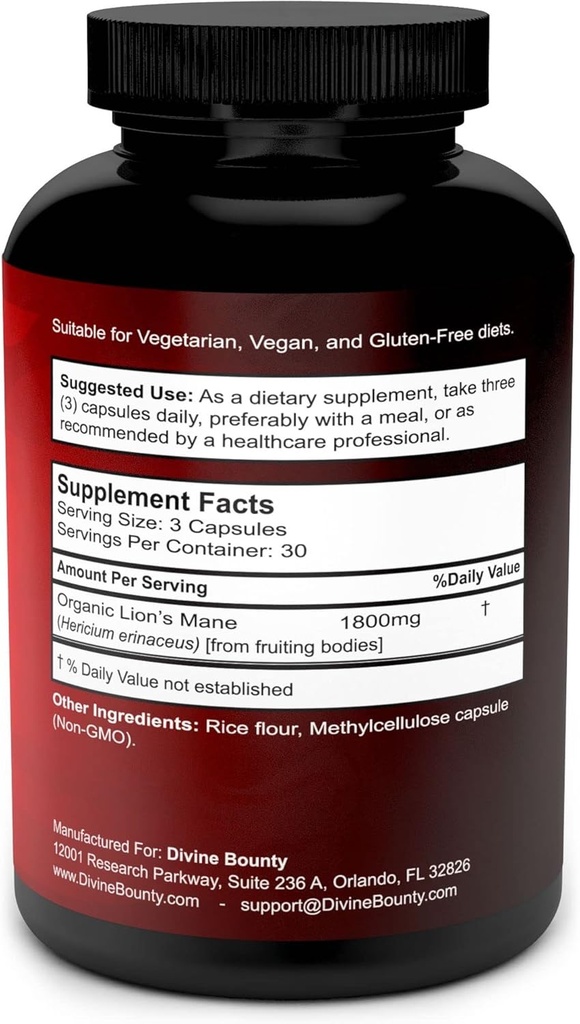 Suitable for Vegetarian, Vegan, and Gluten-Free diets.

Suggested Use: As a dietary supplement, take three (3) capsules daily, preferably with a meal, or as recommended by a healthcare professional.

Supplement Facts
Serving Size: 3 Capsules
Servings Per Container: 30

| Amount Per Serving | | %Daily Value |
|---|---|---|
| Organic Lion's Mane (Hericium erinaceus) [from fruiting bodies] | 1800mg | † |

† % Daily Value not established

Other Ingredients: Rice flour, Methylcellulose capsule (Non-GMO).

Manufactured For: Divine Bounty
12001 Research Parkway, Suite 236 A, Orlando, FL 32826
www.DivineBounty.com - support@DivineBounty.com